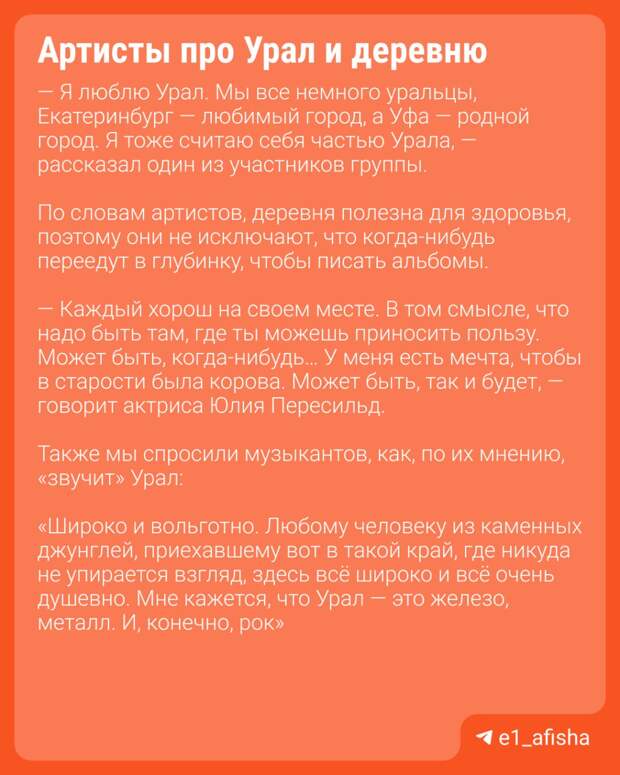 Артисты про Урал и деревню

— Я люблю Урал. Мы все немного уральцы, Екатеринбург — любимый город, а Уфа — родной город. Я тоже считаю себя частью Урала, — рассказал один из участников группы.

По словам артистов, деревня полезна для здоровья, поэтому они не исключают, что когда-нибудь переедут в глубинку, чтобы писать альбомы.

— Каждый хорош на своем месте. В том смысле, что надо быть там, где ты можешь приносить пользу. Может быть, когда-нибудь... У меня есть мечта, чтобы в старости была корова. Может быть, так и будет, — говорит актриса Юлия Пересильд.

Также мы спросили музыкантов, как, по их мнению, «звучит» Урал:

«Широко и вольготно. Любому человеку из каменных джунглей, приехавшему вот в такой край, где никуда не упирается взгляд, здесь всё широко и всё очень душевно. Мне кажется, что Урал — это железо, металл. И, конечно, рок»

e1_afisha